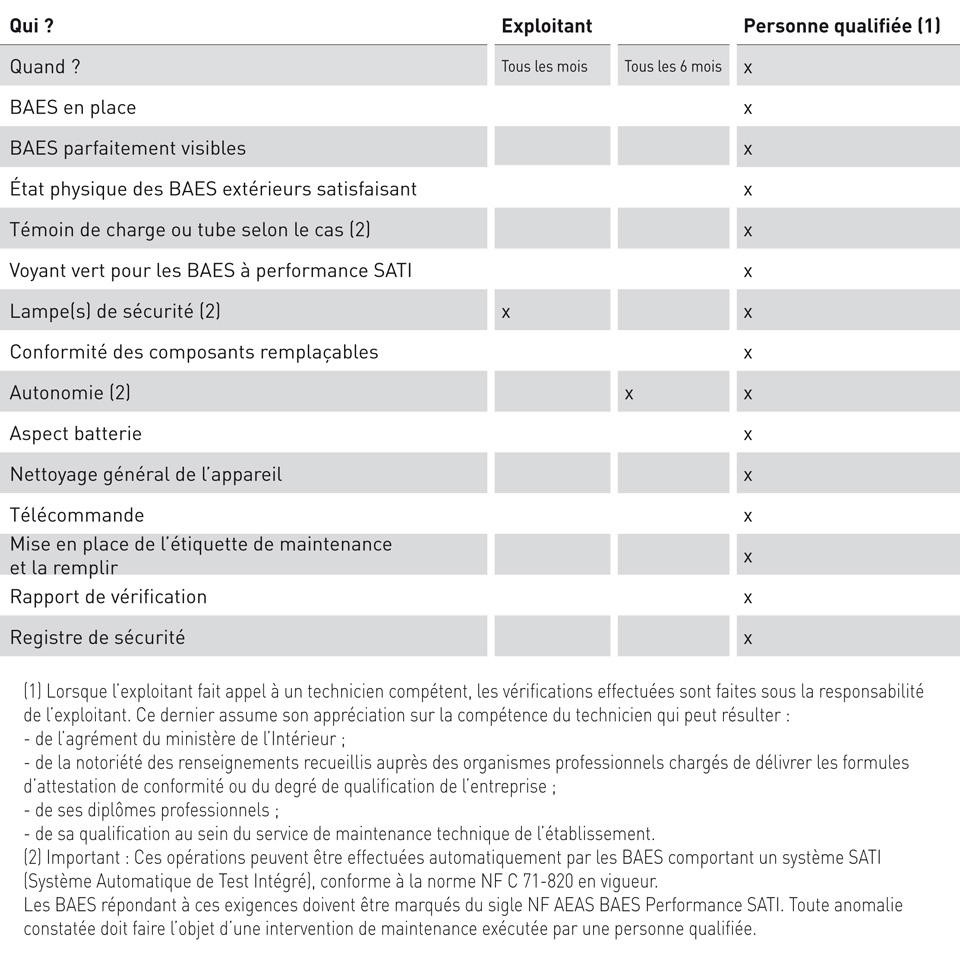 | Qui ? | Exploitant | | Personne qualifiée (1) |
|---|---|---|---|
| Quand ? | Tous les mois | Tous les 6 mois | x |
| BAES en place | | | x |
| BAES parfaitement visibles | | | x |
| État physique des BAES extérieurs satisfaisant | | | x |
| Témoin de charge ou tube selon le cas (2) | | | x |
| Voyant vert pour les BAES à performance SATI | | | x |
| Lampe(s) de sécurité (2) | x | | x |
| Conformité des composants remplaçables | | | x |
| Autonomie (2) | | x | x |
| Aspect batterie | | | x |
| Nettoyage général de l'appareil | | | x |
| Télécommande | | | x |
| Mise en place de l'étiquette de maintenance et la remplir | | | x |
| Rapport de vérification | | | x |
| Registre de sécurité | | | x |

(1) Lorsque l'exploitant fait appel à un technicien compétent, les vérifications effectuées sont faites sous la responsabilité de l'exploitant. Ce dernier assume son appréciation sur la compétence du technicien qui peut résulter :
- de l'agrément du ministère de l'Intérieur ;
- de la notoriété des renseignements recueillis auprès des organismes professionnels chargés de délivrer les formules d'attestation de conformité ou du degré de qualification de l'entreprise ;
- de ses diplômes professionnels ;
- de sa qualification au sein du service de maintenance technique de l'établissement.
(2) Important : Ces opérations peuvent être effectuées automatiquement par les BAES comportant un système SATI (Système Automatique de Test Intégré), conforme à la norme NF C 71-820 en vigueur.
Les BAES répondant à ces exigences doivent être marqués du sigle NF AEAS BAES Performance SATI. Toute anomalie constatée doit faire l'objet d'une intervention de maintenance exécutée par une personne qualifiée.